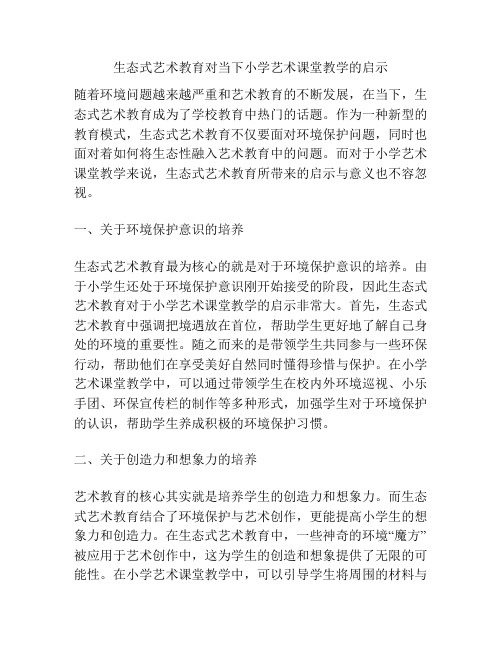 生态式艺术教育对当下小学艺术课堂教学的启示

随着环境问题越来越严重和艺术教育的不断发展，在当下，生态式艺术教育成为了学校教育中热门的话题。作为一种新型的教育模式，生态式艺术教育不仅要面对环境保护问题，同时也面对着如何将生态性融入艺术教育中的问题。而对于小学艺术课堂教学来说，生态式艺术教育所带来的启示与意义也不容忽视。

一、关于环境保护意识的培养

生态式艺术教育最为核心的就是对于环境保护意识的培养。由于小学生还处于环境保护意识刚开始接受的阶段，因此生态式艺术教育对于小学艺术课堂教学的启示非常大。首先，生态式艺术教育中强调把境遇放在首位，帮助学生更好地了解自己身处的环境的重要性。随之而来的是带领学生共同参与一些环保行动，帮助他们在享受美好自然同时懂得珍惜与保护。在小学艺术课堂教学中，可以通过带领学生在校内外环境巡视、小乐手团、环保宣传栏的制作等多种形式，加强学生对于环境保护的认识，帮助学生养成积极的环境保护习惯。

二、关于创造力和想象力的培养

艺术教育的核心其实就是培养学生的创造力和想象力。而生态式艺术教育结合了环境保护与艺术创作，更能提高小学生的想象力和创造力。在生态式艺术教育中，一些神奇的环境“魔方”被应用于艺术创作中，这为学生的创造和想象提供了无限的可能性。在小学艺术课堂教学中，可以引导学生将周围的材料与